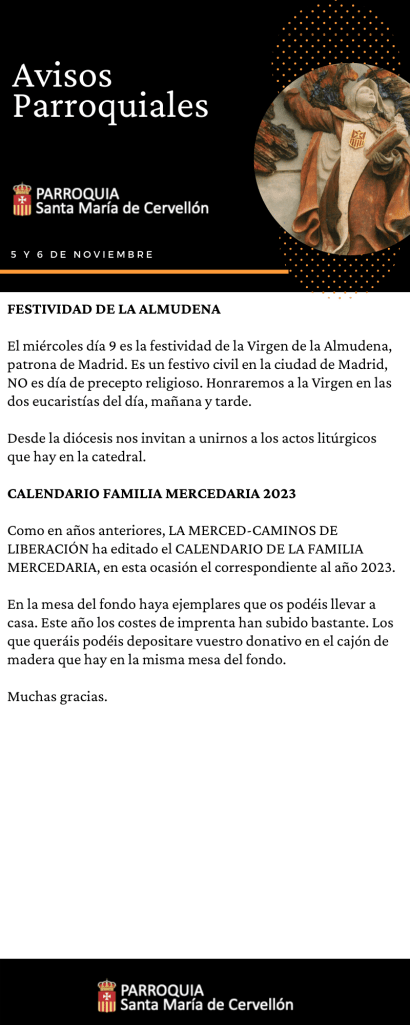 Avisos Parroquiales

PARROQUIA
Santa María de Cervellón

5 Y 6 DE NOVIEMBRE

FESTIVIDAD DE LA ALMUDENA

El miércoles día 9 es la festividad de la Virgen de la Almudena, patrona de Madrid. Es un festivo civil en la ciudad de Madrid, NO es día de precepto religioso. Honraremos a la Virgen en las dos eucaristías del día, mañana y tarde.

Desde la diócesis nos invitan a unirnos a los actos litúrgicos que hay en la catedral.

CALENDARIO FAMILIA MERCEDARIA 2023

Como en años anteriores, LA MERCED-CAMINOS DE LIBERACIÓN ha editado el CALENDARIO DE LA FAMILIA MERCEDARIA, en esta ocasión el correspondiente al año 2023.

En la mesa del fondo haya ejemplares que os podéis llevar a casa. Este año los costes de imprenta han subido bastante. Los que queráis podéis depositare vuestro donativo en el cajón de madera que hay en la misma mesa del fondo.

Muchas gracias.

PARROQUIA
Santa María de Cervellón